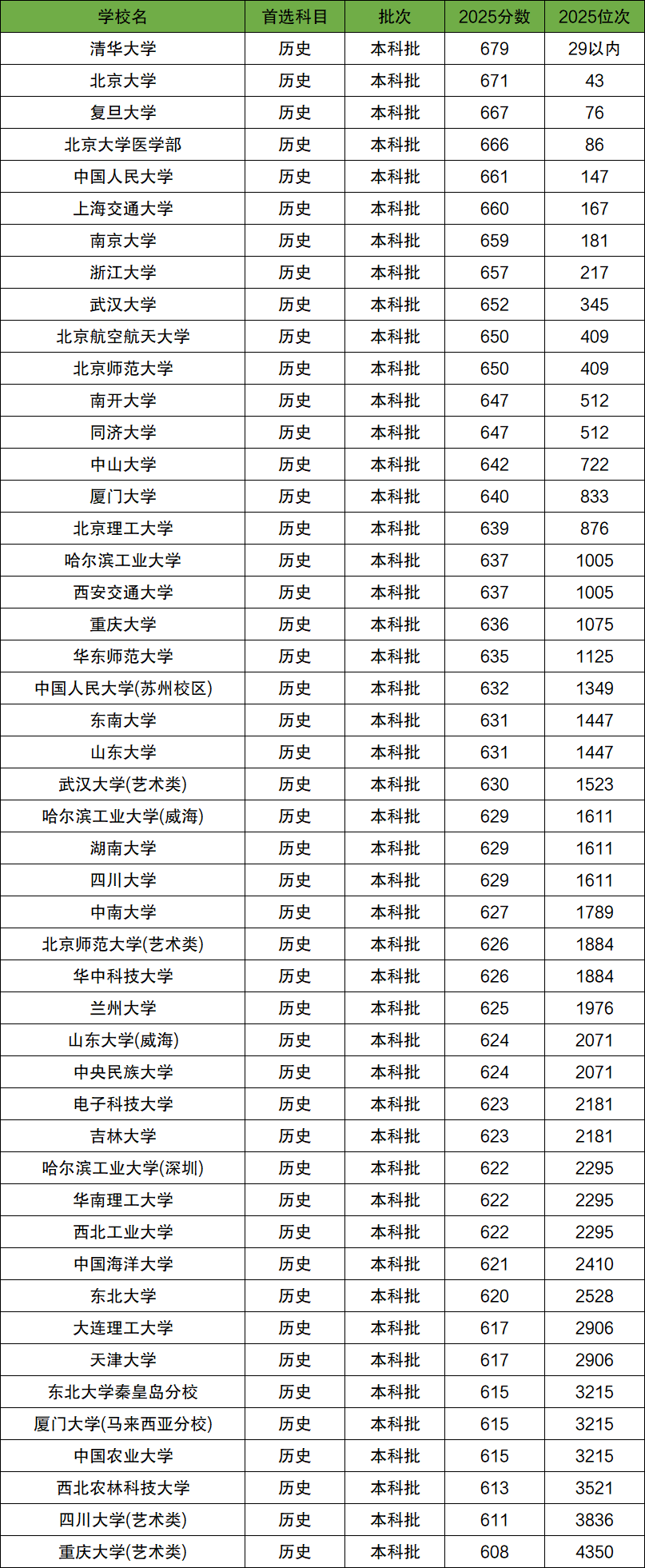 | 学校名 | 首选科目 | 批次 | 2025分数 | 2025位次 |
|---|---|---|---|---|
| 清华大学 | 历史 | 本科批 | 679 | 29以内 |
| 北京大学 | 历史 | 本科批 | 671 | 43 |
| 复旦大学 | 历史 | 本科批 | 667 | 76 |
| 北京大学医学部 | 历史 | 本科批 | 666 | 86 |
| 中国人民大学 | 历史 | 本科批 | 661 | 147 |
| 上海交通大学 | 历史 | 本科批 | 660 | 167 |
| 南京大学 | 历史 | 本科批 | 659 | 181 |
| 浙江大学 | 历史 | 本科批 | 657 | 217 |
| 武汉大学 | 历史 | 本科批 | 652 | 345 |
| 北京航空航天大学 | 历史 | 本科批 | 650 | 409 |
| 北京师范大学 | 历史 | 本科批 | 650 | 409 |
| 南开大学 | 历史 | 本科批 | 647 | 512 |
| 同济大学 | 历史 | 本科批 | 647 | 512 |
| 中山大学 | 历史 | 本科批 | 642 | 722 |
| 厦门大学 | 历史 | 本科批 | 640 | 833 |
| 北京理工大学 | 历史 | 本科批 | 639 | 876 |
| 哈尔滨工业大学 | 历史 | 本科批 | 637 | 1005 |
| 西安交通大学 | 历史 | 本科批 | 637 | 1005 |
| 重庆大学 | 历史 | 本科批 | 636 | 1075 |
| 华东师范大学 | 历史 | 本科批 | 635 | 1125 |
| 中国人民大学(苏州校区) | 历史 | 本科批 | 632 | 1349 |
| 东南大学 | 历史 | 本科批 | 631 | 1447 |
| 山东大学 | 历史 | 本科批 | 631 | 1447 |
| 武汉大学(艺术类) | 历史 | 本科批 | 630 | 1523 |
| 哈尔滨工业大学(威海) | 历史 | 本科批 | 629 | 1611 |
| 湖南大学 | 历史 | 本科批 | 629 | 1611 |
| 四川大学 | 历史 | 本科批 | 629 | 1611 |
| 中南大学 | 历史 | 本科批 | 627 | 1789 |
| 北京师范大学(艺术类) | 历史 | 本科批 | 626 | 1884 |
| 华中科技大学 | 历史 | 本科批 | 626 | 1884 |
| 兰州大学 | 历史 | 本科批 | 625 | 1976 |
| 山东大学(威海) | 历史 | 本科批 | 624 | 2071 |
| 中央民族大学 | 历史 | 本科批 | 624 | 2071 |
| 电子科技大学 | 历史 | 本科批 | 623 | 2181 |
| 吉林大学 | 历史 | 本科批 | 623 | 2181 |
| 哈尔滨工业大学(深圳) | 历史 | 本科批 | 622 | 2295 |
| 华南理工大学 | 历史 | 本科批 | 622 | 2295 |
| 西北工业大学 | 历史 | 本科批 | 622 | 2295 |
| 中国海洋大学 | 历史 | 本科批 | 621 | 2410 |
| 东北大学 | 历史 | 本科批 | 620 | 2528 |
| 大连理工大学 | 历史 | 本科批 | 617 | 2906 |
| 天津大学 | 历史 | 本科批 | 617 | 2906 |
| 东北大学秦皇岛分校 | 历史 | 本科批 | 615 | 3215 |
| 厦门大学(马来西亚分校) | 历史 | 本科批 | 615 | 3215 |
| 中国农业大学 | 历史 | 本科批 | 615 | 3215 |
| 西北农林科技大学 | 历史 | 本科批 | 613 | 3521 |
| 四川大学(艺术类) | 历史 | 本科批 | 611 | 3836 |
| 重庆大学(艺术类) | 历史 | 本科批 | 608 | 4350 |